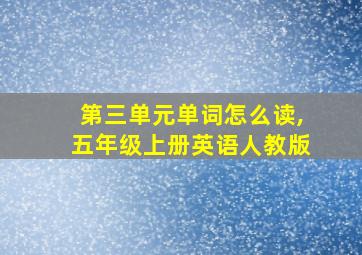 第三单元单词怎么读,
五年级上册英语人教版